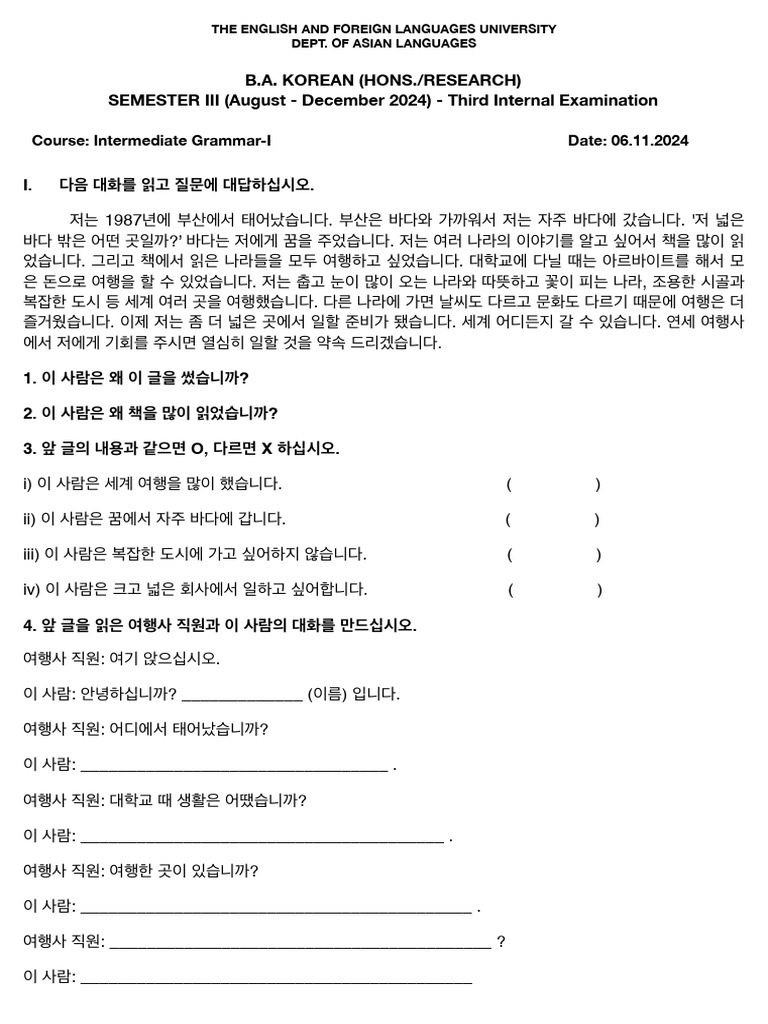 THE ENGLISH AND FOREIGN LANGUAGES UNIVERSITY
DEPT. OF ASIAN LANGUAGES

B.A. KOREAN (HONS./RESEARCH)
SEMESTER III (August - December 2024) - Third Internal Examination

Course: Intermediate Grammar-I Date: 06.11.2024

I. 다음 대화를 읽고 질문에 대답하십시오.

저는 1987년에 부산에서 태어났습니다. 부산은 바다와 가까워서 저는 자주 바다에 갔습니다. '저 넓은 바다 밖은 어떤 곳일까?' 바다는 저에게 꿈을 주었습니다. 저는 여러 나라의 이야기를 알고 싶어서 책을 많이 읽었습니다. 그리고 책에서 읽은 나라들을 모두 여행하고 싶었습니다. 대학교에 다닐 때는 아르바이트를 해서 모은 돈으로 여행을 할 수 있었습니다. 저는 춥고 눈이 많이 오는 나라와 따뜻하고 꽃이 피는 나라, 조용한 시골과 복잡한 도시 등 세계 여러 곳을 여행했습니다. 다른 나라에 가면 날씨도 다르고 문화도 다르기 때문에 여행은 더 즐거웠습니다. 이제 저는 좀 더 넓은 곳에서 일할 준비가 됐습니다. 세계 어디든지 갈 수 있습니다. 연세 여행사에서 저에게 기회를 주시면 열심히 일할 것을 약속 드리겠습니다.

1. 이 사람은 왜 이 글을 썼습니까?

2. 이 사람은 왜 책을 많이 읽었습니까?

3. 앞 글의 내용과 같으면 O, 다르면 X 하십시오.

i) 이 사람은 세계 여행을 많이 했습니다. ( )

ii) 이 사람은 꿈에서 자주 바다에 갑니다. ( )

iii) 이 사람은 복잡한 도시에 가고 싶어하지 않습니다. ( )

iv) 이 사람은 크고 넓은 회사에서 일하고 싶어합니다. ( )

4. 앞 글을 읽은 여행사 직원과 이 사람의 대화를 만드십시오.

여행사 직원: 여기 앉으십시오.

이 사람: 안녕하십니까? ____ (이름) 입니다.

여행사 직원: 어디에서 태어났습니까?

이 사람: ____ .

여행사 직원: 대학교 때 생활은 어땠습니까?

이 사람: ____ .

여행사 직원: 여행한 곳이 있습니까?

이 사람: ____ .

여행사 직원: ____ ?

이 사람: ____